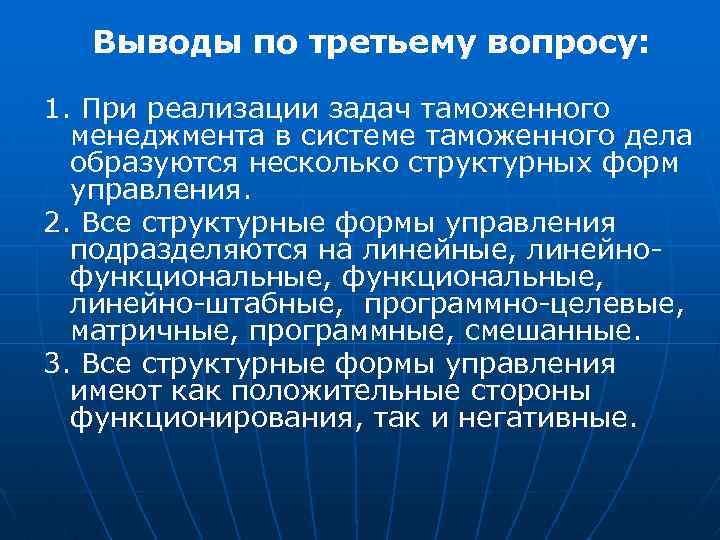 Выводы по третьему вопросу:

1. При реализации задач таможенного менеджмента в системе таможенного дела образуются несколько структурных форм управления.

2. Все структурные формы управления подразделяются на линейные, линейно-функциональные, функциональные, линейно-штабные, программно-целевые, матричные, программные, смешанные.

3. Все структурные формы управления имеют как положительные стороны функционирования, так и негативные.